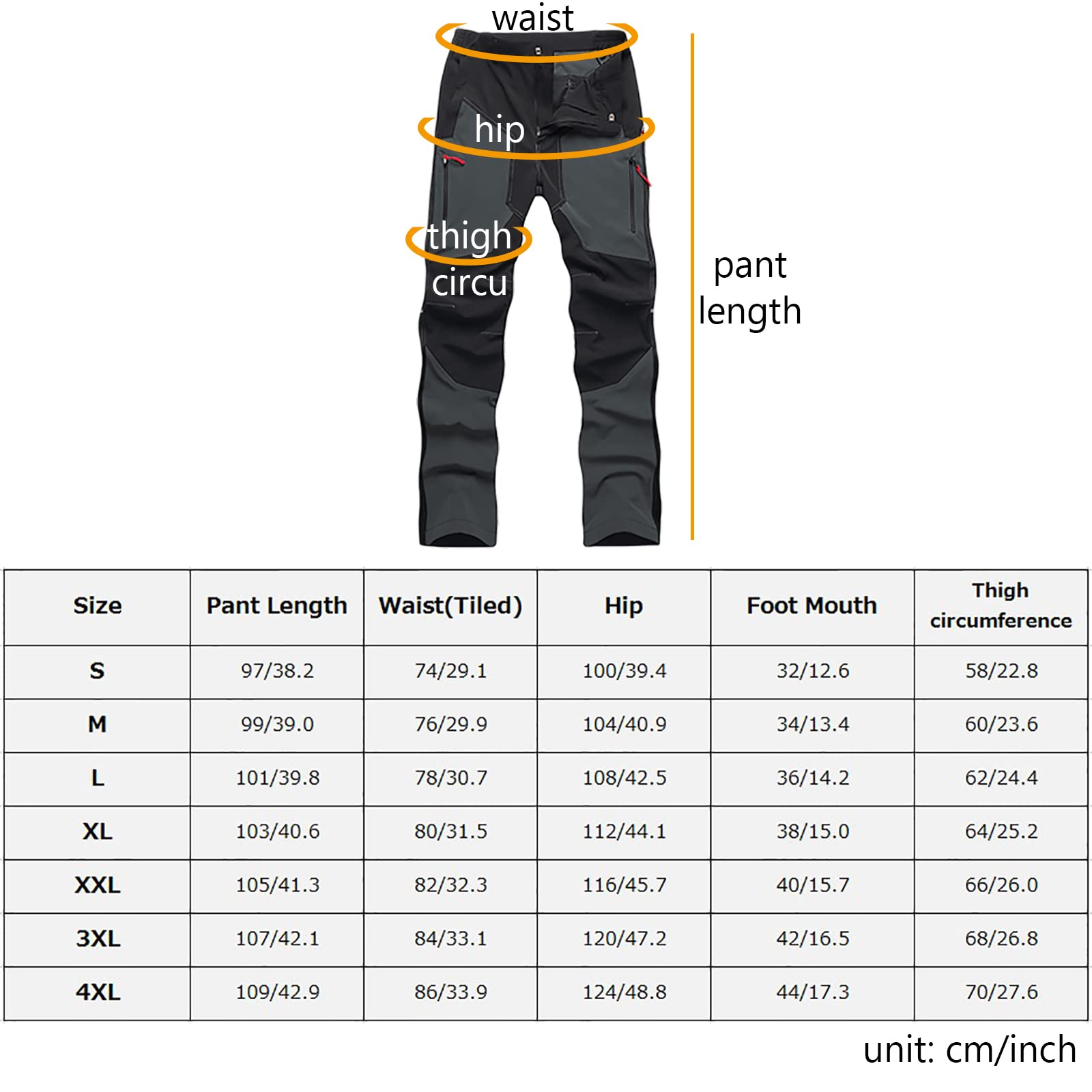 waist

hip

thigh circu

pant length

| Size | Pant Length | Waist(Tiled) | Hip | Foot Mouth | Thigh circumference |
|---|---|---|---|---|---|
| S | 97/38.2 | 74/29.1 | 100/39.4 | 32/12.6 | 58/22.8 |
| M | 99/39.0 | 76/29.9 | 104/40.9 | 34/13.4 | 60/23.6 |
| L | 101/39.8 | 78/30.7 | 108/42.5 | 36/14.2 | 62/24.4 |
| XL | 103/40.6 | 80/31.5 | 112/44.1 | 38/15.0 | 64/25.2 |
| XXL | 105/41.3 | 82/32.3 | 116/45.7 | 40/15.7 | 66/26.0 |
| 3XL | 107/42.1 | 84/33.1 | 120/47.2 | 42/16.5 | 68/26.8 |
| 4XL | 109/42.9 | 86/33.9 | 124/48.8 | 44/17.3 | 70/27.6 |

unit: cm/inch